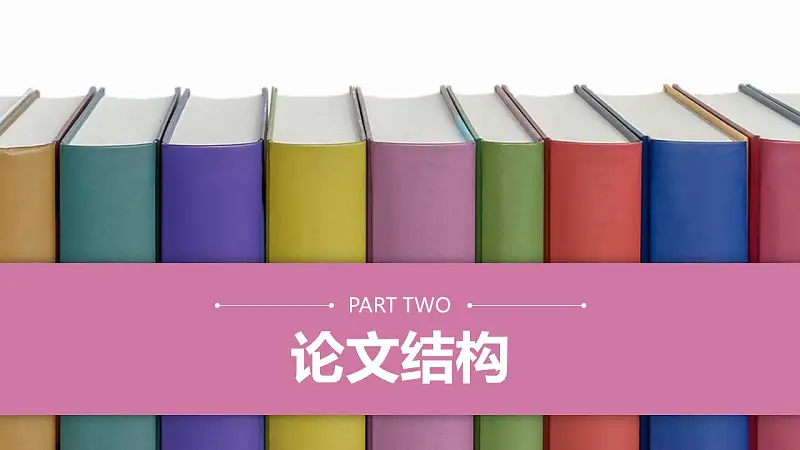 PART TWO

论文结构